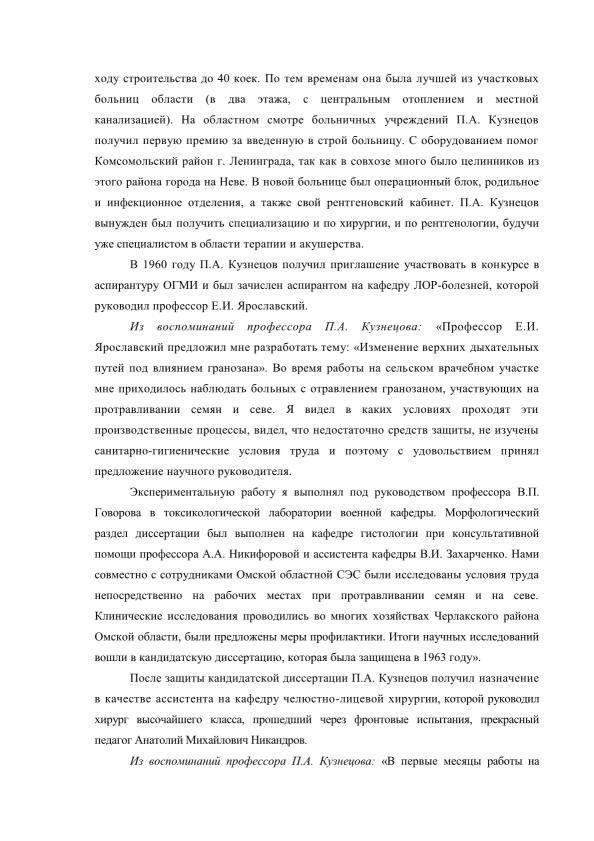 ходу строительства до 40 коек. По тем временам она была лучшей из участковых больниц области (в два этажа, с центральным отоплением и местной канализацией). На областном смотре больничных учреждений П.А. Кузнецов получил первую премию за введенную в строй больницу. С оборудованием помог Комсомольский район г. Ленинграда, так как в совхозе много было целинников из этого района города на Неве. В новой больнице был операционный блок, родильное и инфекционное отделения, а также свой рентгеновский кабинет. П.А. Кузнецов вынужден был получить специализацию и по хирургии, и по рентгенологии, будучи уже специалистом в области терапии и акушерства.

В 1960 году П.А. Кузнецов получил приглашение участвовать в конкурсе в аспирантуру ОГМИ и был зачислен аспирантом на кафедру ЛОР-болезней, которой руководил профессор Е.И. Ярославский.

Из воспоминаний профессора П.А. Кузнецова: «Профессор Е.И. Ярославский предложил мне разработать тему: «Изменение верхних дыхательных путей под влиянием гранозана». Во время работы на сельском врачебном участке мне приходилось наблюдать больных с отравлением гранозаном, участвующих на протравливании семян и севе. Я видел в каких условиях проходят эти производственные процессы, видел, что недостаточно средств защиты, не изучены санитарно-гигиенические условия труда и поэтому с удовольствием принял предложение научного руководителя.

Экспериментальную работу я выполнял под руководством профессора В.П. Говорова в токсикологической лаборатории военной кафедры. Морфологический раздел диссертации был выполнен на кафедре гистологии при консультативной помощи профессора А.А. Никифоровой и ассистента кафедры В.И. Захарченко. Нами совместно с сотрудниками Омской областной СЭС были исследованы условия труда непосредственно на рабочих местах при протравливании семян и на севе. Клинические исследования проводились во многих хозяйствах Черлакского района Омской области, были предложены меры профилактики. Итоги научных исследований вошли в кандидатскую диссертацию, которая была защищена в 1963 году».

После защиты кандидатской диссертации П.А. Кузнецов получил назначение в качестве ассистента на кафедру челюстно-лицевой хирургии, которой руководил хирург высочайшего класса, прошедший через фронтовые испытания, прекрасный педагог Анатолий Михайлович Никандров.

Из воспоминаний профессора П.А. Кузнецова: «В первые месяцы работы на